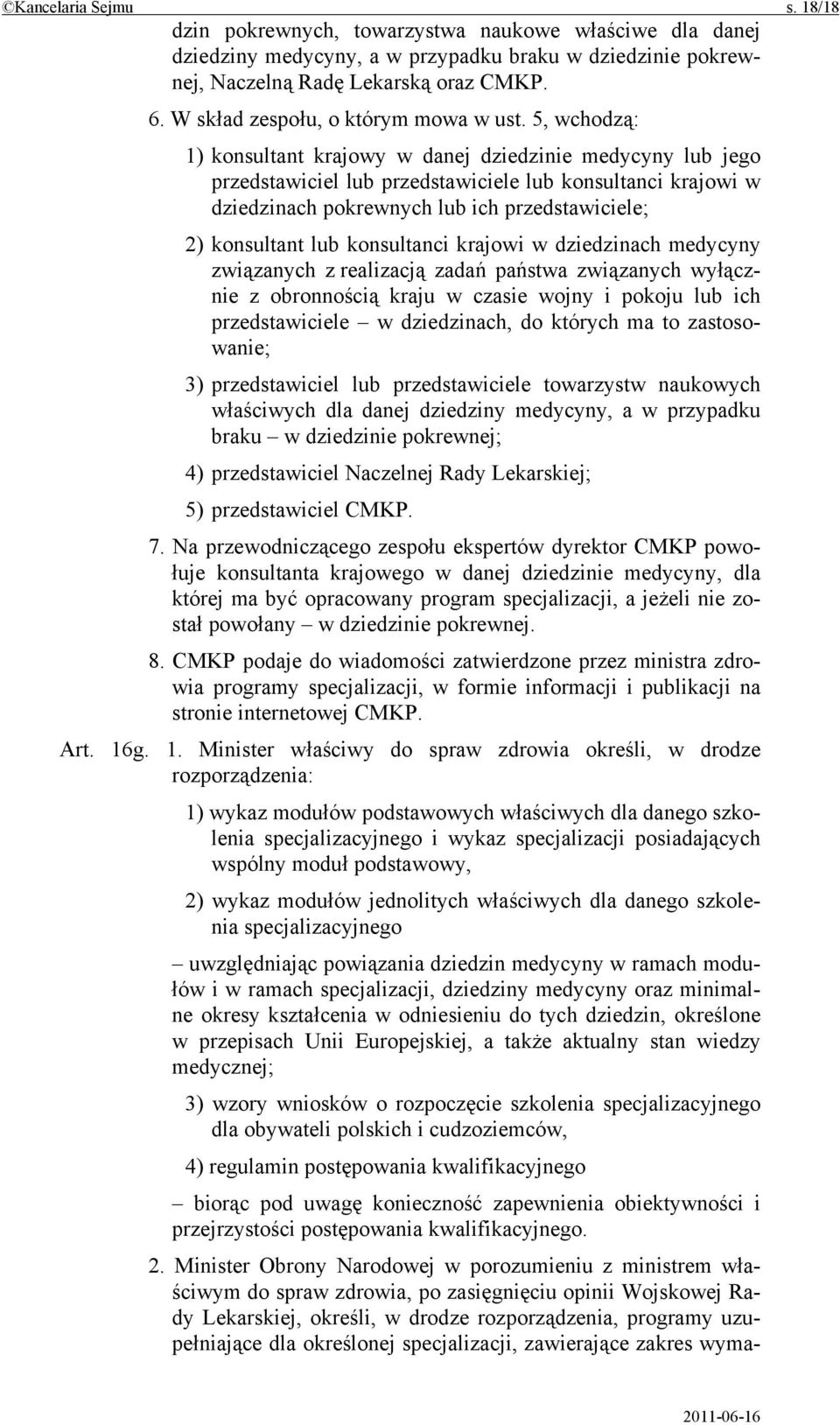 ©Kancelaria Sejmu s. 18/18

dzin pokrewnych, towarzystwa naukowe właściwe dla danej dziedziny medycyny, a w przypadku braku w dziedzinie pokrewnej, Naczelną Radę Lekarską oraz CMKP.

6. W skład zespołu, o którym mowa w ust. 5, wchodzą:

1) konsultant krajowy w danej dziedzinie medycyny lub jego przedstawiciel lub przedstawiciele lub konsultanci krajowi w dziedzinach pokrewnych lub ich przedstawiciele;

2) konsultant lub konsultanci krajowi w dziedzinach medycyny związanych z realizacją zadań państwa związanych wyłącznie z obronnością kraju w czasie wojny i pokoju lub ich przedstawiciele – w dziedzinach, do których ma to zastosowanie;

3) przedstawiciel lub przedstawiciele towarzystw naukowych właściwych dla danej dziedziny medycyny, a w przypadku braku – w dziedzinie pokrewnej;

4) przedstawiciel Naczelnej Rady Lekarskiej;

5) przedstawiciel CMKP.

7. Na przewodniczącego zespołu ekspertów dyrektor CMKP powołuje konsultanta krajowego w danej dziedzinie medycyny, dla której ma być opracowany program specjalizacji, a jeżeli nie został powołany – w dziedzinie pokrewnej.

8. CMKP podaje do wiadomości zatwierdzone przez ministra zdrowia programy specjalizacji, w formie informacji i publikacji na stronie internetowej CMKP.

Art. 16g. 1. Minister właściwy do spraw zdrowia określi, w drodze rozporządzenia:

1) wykaz modułów podstawowych właściwych dla danego szkolenia specjalizacyjnego i wykaz specjalizacji posiadających wspólny moduł podstawowy,

2) wykaz modułów jednolitych właściwych dla danego szkolenia specjalizacyjnego

– uwzględniając powiązania dziedzin medycyny w ramach modułów i w ramach specjalizacji, dziedziny medycyny oraz minimalne okresy kształcenia w odniesieniu do tych dziedzin, określone w przepisach Unii Europejskiej, a także aktualny stan wiedzy medycznej;

3) wzory wniosków o rozpoczęcie szkolenia specjalizacyjnego dla obywateli polskich i cudzoziemców,

4) regulamin postępowania kwalifikacyjnego

– biorąc pod uwagę konieczność zapewnienia obiektywności i przejrzystości postępowania kwalifikacyjnego.

2. Minister Obrony Narodowej w porozumieniu z ministrem właściwym do spraw zdrowia, po zasięgnięciu opinii Wojskowej Rady Lekarskiej, określi, w drodze rozporządzenia, programy uzupełniające dla określonej specjalizacji, zawierające zakres wyma-

2011-06-16